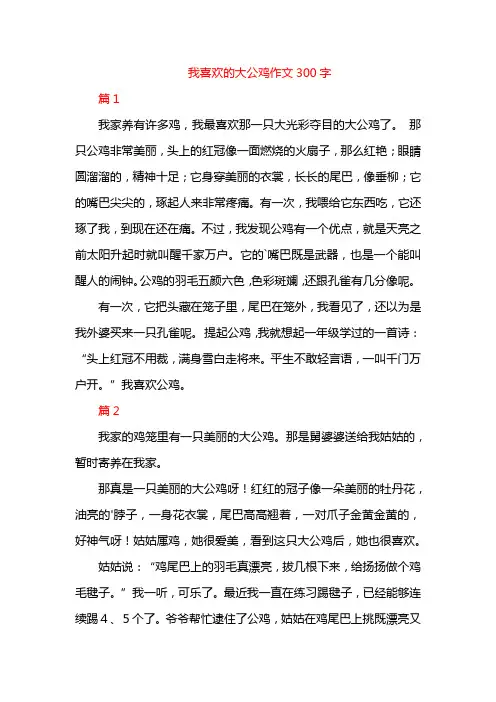 我喜欢的大公鸡作文 300 字

篇 1

我家养有许多鸡，我最喜欢那一只大光彩夺目的大公鸡了。 那只公鸡非常美丽，头上的红冠像一面燃烧的火扇子，那么红艳；眼睛圆溜溜的，精神十足；它身穿美丽的衣裳，长长的尾巴，像垂柳；它的嘴巴尖尖的，琢起人来非常疼痛。有一次，我喂给它东西吃，它还琢了我，到现在还在痛。不过，我发现公鸡有一个优点，就是天亮之前太阳升起时就叫醒千家万户。它的`嘴巴既是武器，也是一个能叫醒人的闹钟。公鸡的羽毛五颜六色，色彩斑斓，还跟孔雀有几分像呢。

有一次，它把头藏在笼子里，尾巴在笼外，我看见了，还以为是我外婆买来一只孔雀呢。提起公鸡，我就想起一年级学过的一首诗：“头上红冠不用裁，满身雪白走将来。平生不敢轻言语，一叫千门万户开。”我喜欢公鸡。

篇 2

我家的鸡笼里有一只美丽的大公鸡。那是舅婆婆送给我姑姑的，暂时寄养在我家。

那真是一只美丽的大公鸡呀！红红的冠子像一朵美丽的牡丹花，油亮的'脖子，一身花衣裳，尾巴高高翘着，一对爪子金黄金黄的，好神气呀！姑姑属鸡，她很爱美，看到这只大公鸡后，她也很喜欢。

姑姑说：“鸡尾巴上的羽毛真漂亮，拔几根下来，给扬扬做个鸡毛毽子。”我一听，可乐了。最近我一直在练习踢毽子，已经能够连续踢 4、5 个了。爷爷帮忙逮住了公鸡，姑姑在鸡尾巴上挑既漂亮又